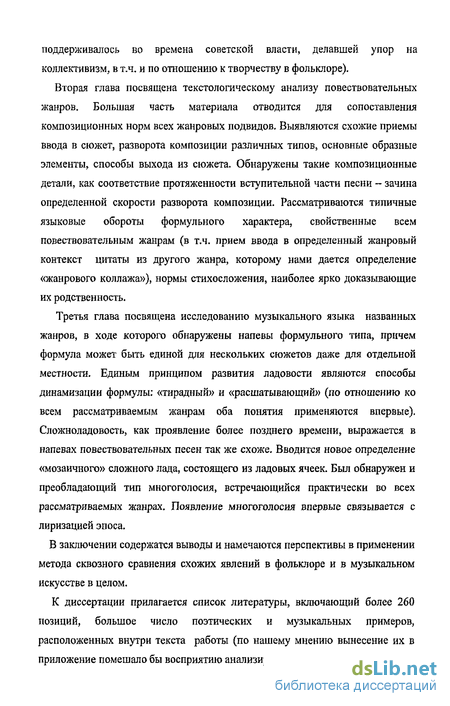 поддерживалось во времена советской власти, делавшей упор на коллективизм, в т.ч. и по отношению к творчеству в фольклоре).

Вторая глава посвящена текстологическому анализу повествовательных жанров. Большая часть материала отводится для сопоставления композиционных норм всех жанровых подвидов. Выявляются схожие приемы ввода в сюжет, разворота композиции различных типов, основные образные элементы, способы выхода из сюжета. Обнаружены такие композиционные детали, как соответствие протяженности вступительной части песни -- зачина определенной скорости разворота композиции. Рассматриваются типичные языковые обороты формульного характера, свойственные всем повествовательным жанрам (в т.ч. прием ввода в определенный жанровый контекст цитаты из другого жанра, которому нами дается определение «жанрового коллажа»), нормы стихосложения, наиболее ярко доказывающие их родственность.

Третья глава посвящена исследованию музыкального языка названных жанров, в ходе которого обнаружены напевы формульного типа, причем формула может быть единой для нескольких сюжетов даже для отдельной местности. Единым принципом развития ладовости являются способы динамизации формулы: «тирадный» и «расшатывающий» (по отношению ко всем рассматриваемым жанрам оба понятия применяются впервые). Сложноладовость, как проявление более позднего времени, выражается в напевах повествовательных песен так же схоже. Вводится новое определение «мозаичного» сложного лада, состоящего из ладовых ячеек. Был обнаружен и преобладающий тип многоголосия, встречающийся практически во всех рассматриваемых жанрах. Появление многоголосия впервые связывается с лиризацией эпоса.

В заключении содержатся выводы и намечаются перспективы в применении метода сквозного сравнения схожих явлений в фольклоре и в музыкальном искусстве в целом.

К диссертации прилагается список литературы, включающий более 260 позиций, большое число поэтических и музыкальных примеров, расположенных внутри текста работы (по нашему мнению вынесение их в приложение помешало бы восприятию анализи

dsLib.net
библиотека диссертаций